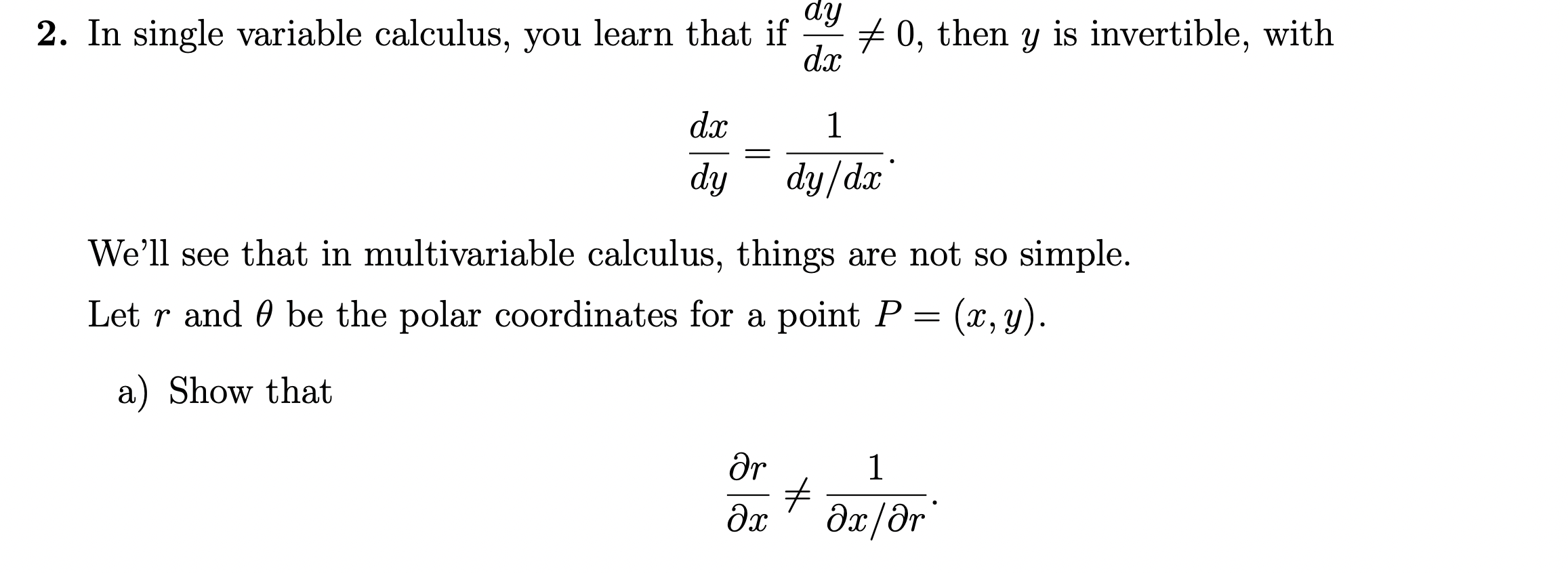 **2.** In single variable calculus, you learn that if $\frac{dy}{dx} \neq 0$, then $y$ is invertible, with

$$\frac{dx}{dy} = \frac{1}{dy/dx}.$$

We'll see that in multivariable calculus, things are not so simple.

Let $r$ and $\theta$ be the polar coordinates for a point $P = (x, y)$.

a) Show that

$$\frac{\partial r}{\partial x} \neq \frac{1}{\partial x/\partial r}.$$